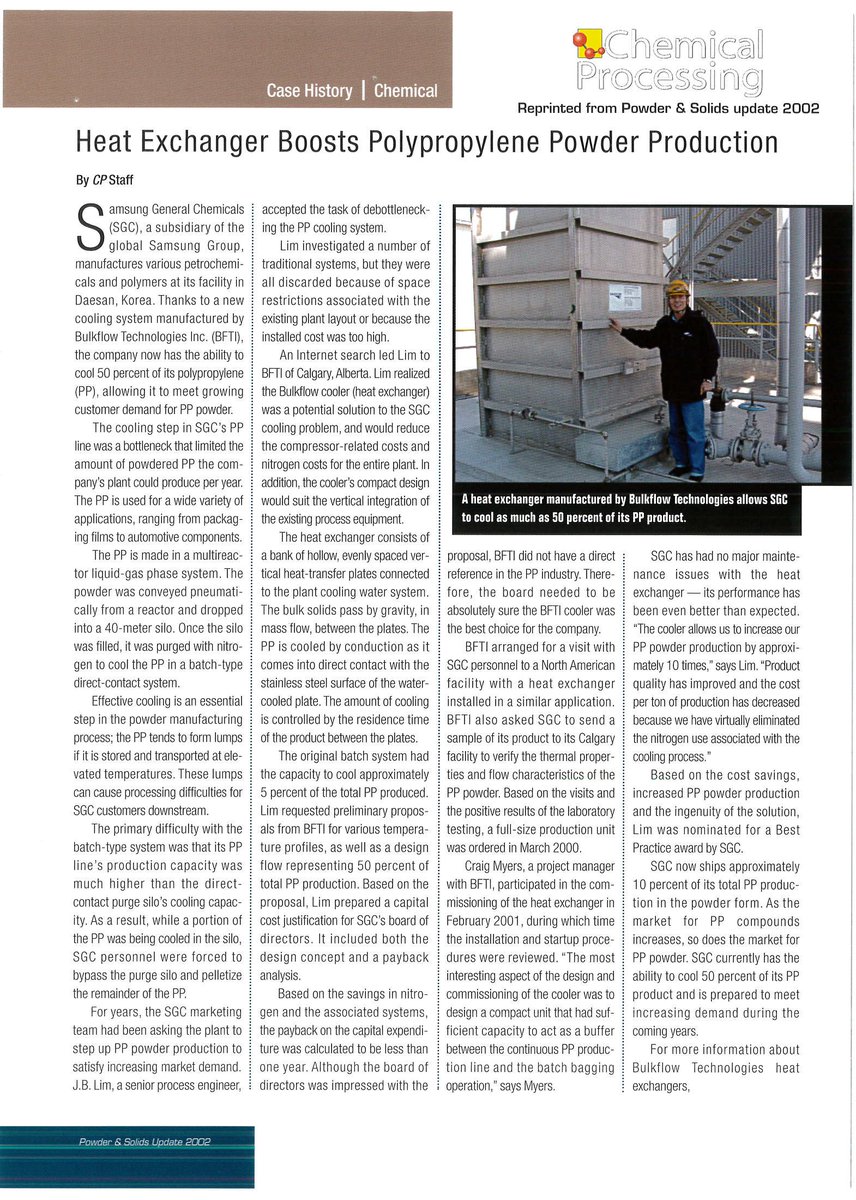 Case History | Chemical

Chemical Processing

Reprinted from Powder & Solids update 2002

Heat Exchanger Boosts Polypropylene Powder Production

By CP Staff

Samsung General Chemicals (SGC), a subsidiary of the global Samsung Group, manufactures various petrochemicals and polymers at its facility in Daesan, Korea. Thanks to a new cooling system manufactured by Bulkflow Technologies Inc. (BFTI), the company now has the ability to cool 50 percent of its polypropylene (PP), allowing it to meet growing customer demand for PP powder.

The cooling step in SGC's PP line was a bottleneck that limited the amount of powdered PP the company's plant could produce per year. The PP is used for a wide variety of applications, ranging from packaging films to automotive components.

The PP is made in a multireactor liquid-gas phase system. The powder was conveyed pneumatically from a reactor and dropped into a 40-meter silo. Once the silo was filled, it was purged with nitrogen to cool the PP in a batch-type direct-contact system.

Effective cooling is an essential step in the powder manufacturing process; the PP tends to form lumps if it is stored and transported at elevated temperatures. These lumps can cause processing difficulties for SGC customers downstream.

The primary difficulty with the batch-type system was that its PP line's production capacity was much higher than the direct-contact purge silo's cooling capacity. As a result, while a portion of the PP was being cooled in the silo, SGC personnel were forced to bypass the purge silo and pelletize the remainder of the PP.

For years, the SGC marketing team had been asking the plant to step up PP powder production to satisfy increasing market demand. J.B. Lim, a senior process engineer, accepted the task of debottlenecking the PP cooling system.

Lim investigated a number of traditional systems, but they were all discarded because of space restrictions associated with the existing plant layout or because the installed cost was too high.

An Internet search led Lim to BFTI of Calgary, Alberta. Lim realized the Bulkflow cooler (heat exchanger) was a potential solution to the SGC cooling problem, and would reduce the compressor-related costs and nitrogen costs for the entire plant. In addition, the cooler's compact design would suit the vertical integration of the existing process equipment.

The heat exchanger consists of a bank of hollow, evenly spaced vertical heat-transfer plates connected to the plant cooling water system. The bulk solids pass by gravity, in mass flow, between the plates. The PP is cooled by conduction as it comes into direct contact with the stainless steel surface of the water-cooled plate. The amount of cooling is controlled by the residence time of the product between the plates.

The original batch system had the capacity to cool approximately 5 percent of the total PP produced. Lim requested preliminary proposals from BFTI for various temperature profiles, as well as a design flow representing 50 percent of total PP production. Based on the proposal, Lim prepared a capital cost justification for SGC's board of directors. It included both the design concept and a payback analysis.

Based on the savings in nitrogen and the associated systems, the payback on the capital expenditure was calculated to be less than one year. Although the board of directors was impressed with the

A heat exchanger manufactured by Bulkflow Technologies allows SGC to cool as much as 50 percent of its PP product.

proposal, BFTI did not have a direct reference in the PP industry. Therefore, the board needed to be absolutely sure the BFTI cooler was the best choice for the company.

BFTI arranged for a visit with SGC personnel to a North American facility with a heat exchanger installed in a similar application. BFTI also asked SGC to send a sample of its product to its Calgary facility to verify the thermal properties and flow characteristics of the PP powder. Based on the visits and the positive results of the laboratory testing, a full-size production unit was ordered in March 2000.

Craig Myers, a project manager with BFTI, participated in the commissioning of the heat exchanger in February 2001, during which time the installation and startup procedures were reviewed. "The most interesting aspect of the design and commissioning of the cooler was to design a compact unit that had sufficient capacity to act as a buffer between the continuous PP production line and the batch bagging operation," says Myers.

SGC has had no major maintenance issues with the heat exchanger — its performance has been even better than expected. "The cooler allows us to increase our PP powder production by approximately 10 times," says Lim. "Product quality has improved and the cost per ton of production has decreased because we have virtually eliminated the nitrogen use associated with the cooling process."

Based on the cost savings, increased PP powder production and the ingenuity of the solution, Lim was nominated for a Best Practice award by SGC.

SGC now ships approximately 10 percent of its total PP production in the powder form. As the market for PP compounds increases, so does the market for PP powder. SGC currently has the ability to cool 50 percent of its PP product and is prepared to meet increasing demand during the coming years.

For more information about Bulkflow Technologies heat exchangers,

Powder & Solids Update 2002